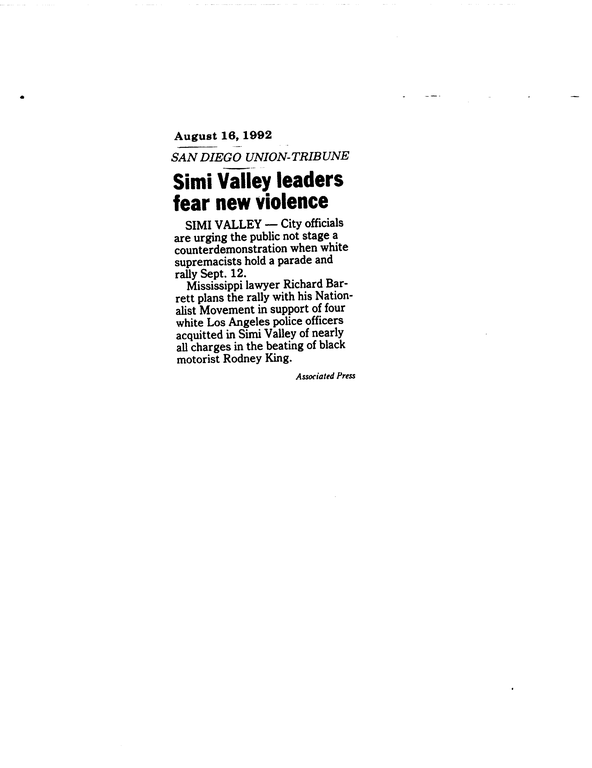 August 16, 1992

SAN DIEGO UNION-TRIBUNE

Simi Valley leaders fear new violence

SIMI VALLEY — City officials are urging the public not stage a counterdemonstration when white supremacists hold a parade and rally Sept. 12.

Mississippi lawyer Richard Barrett plans the rally with his Nationalist Movement in support of four white Los Angeles police officers acquitted in Simi Valley of nearly all charges in the beating of black motorist Rodney King.

Associated Press